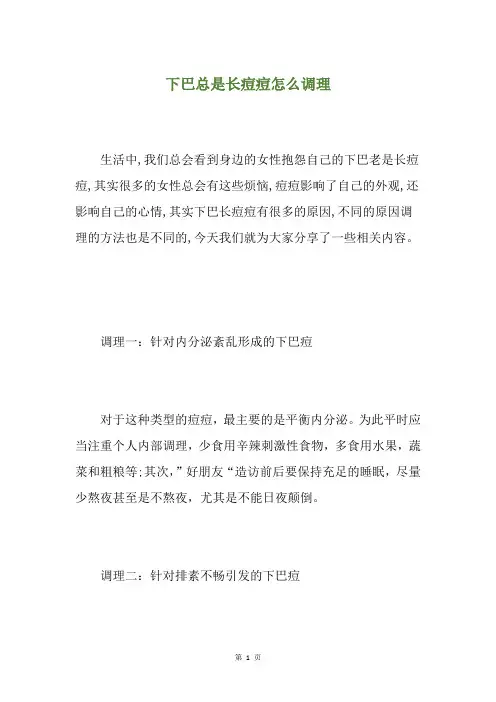 下巴总是长痘痘怎么调理

生活中,我们总会看到身边的女性抱怨自己的下巴老是长痘痘,其实很多的女性总会有这些烦恼,痘痘影响了自己的外观,还影响自己的心情,其实下巴长痘痘有很多的原因,不同的原因调理的方法也是不同的,今天我们就为大家分享了一些相关内容。

调理一:针对内分泌紊乱形成的下巴痘

对于这种类型的痘痘,最主要的是平衡内分泌。为此平时应当注重个人内部调理,少食用辛辣刺激性食物,多食用水果,蔬菜和粗粮等;其次,”好朋友“造访前后要保持充足的睡眠,尽量少熬夜甚至是不熬夜,尤其是不能日夜颠倒。

调理二:针对排素不畅引发的下巴痘

第 1 页